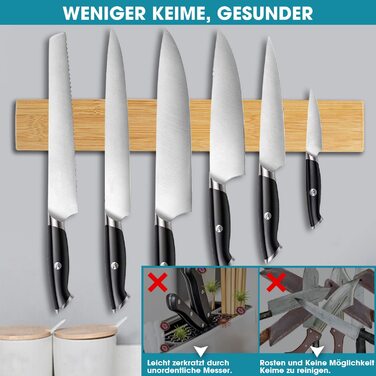 WENIGER KEIME, GESUNDER

Leicht zerkratzt durch unordentliche Messer.

Rosten und Keine Möglichkeit Keime zu reinigen.